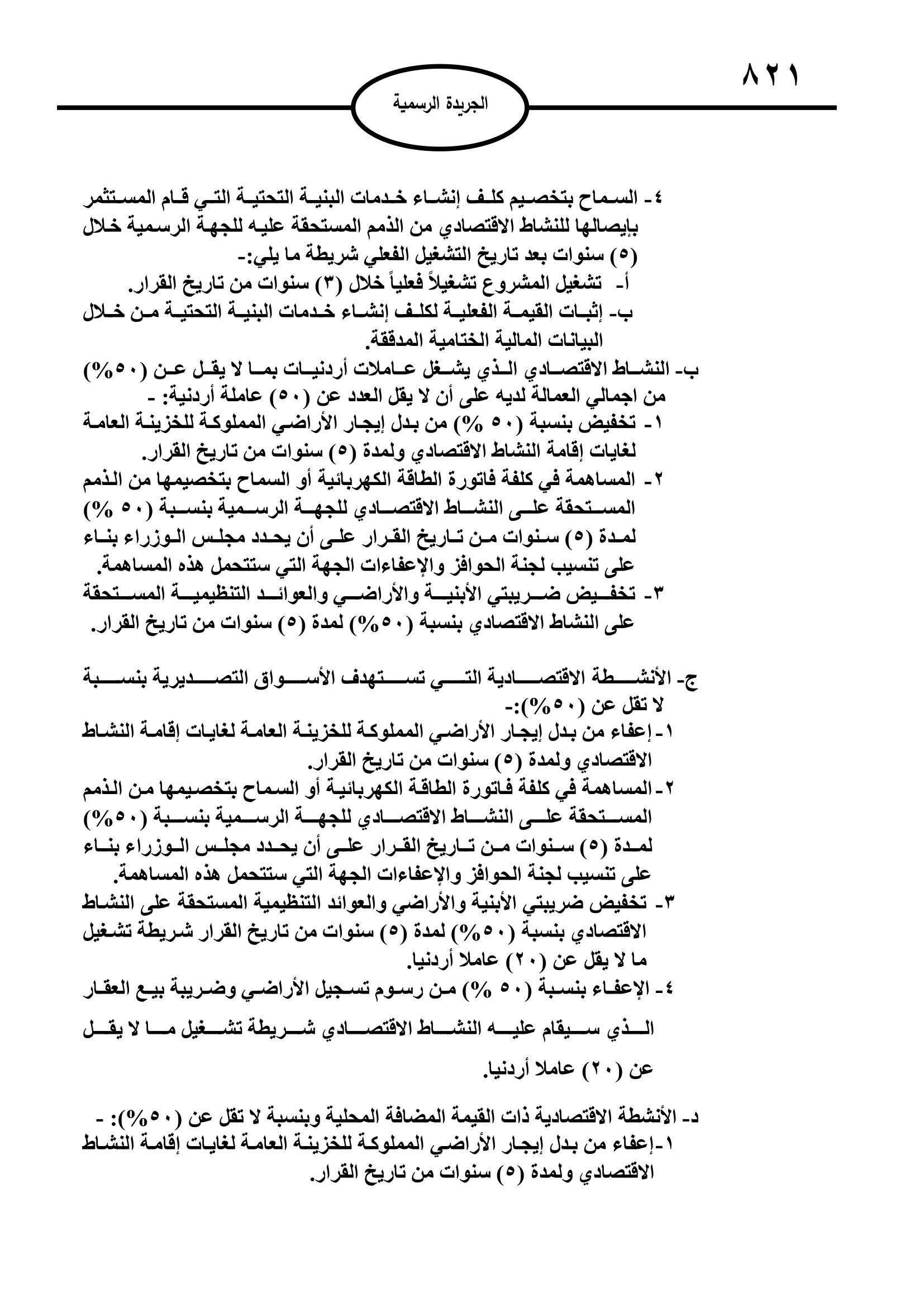 ٨٢١

الجريدة الرسمية

٤- السماح بتخصيم كلف إنشاء خدمات البنية التحتية التي قام المستثمر بإيصالها للنشاط الاقتصادي من الذمم المستحقة عليه للجهة الرسمية خلال (٥) سنوات بعد تاريخ التشغيل الفعلي شريطة ما يلي:-
أ- تشغيل المشروع تشغيلاً فعلياً خلال (٣) سنوات من تاريخ القرار.
ب- إثبات القيمة الفعلية لكلف إنشاء خدمات البنية التحتية من خلال البيانات المالية الختامية المدققة.

ب- النشاط الاقتصادي الذي يشغل عاملات أردنيات بما لا يقل عن (٥٠%) من اجمالي العمالة لديه على أن لا يقل العدد عن (٥٠) عاملة أردنية: -
١- تخفيض بنسبة (٥٠ %) من بدل إيجار الأراضي المملوكة للخزينة العامة لغايات إقامة النشاط الاقتصادي ولمدة (٥) سنوات من تاريخ القرار.
٢- المساهمة في كلفة فاتورة الطاقة الكهربائية أو السماح بتخصيمها من الذمم المستحقة على النشاط الاقتصادي للجهة الرسمية بنسبة (٥٠ %) لمدة (٥) سنوات من تاريخ القرار على أن يحدد مجلس الوزراء بناء على تنسيب لجنة الحوافز والإعفاءات الجهة التي ستتحمل هذه المساهمة.
٣- تخفيض ضريبتي الأبنية والأراضي والعوائد التنظيمية المستحقة على النشاط الاقتصادي بنسبة (٥٠%) لمدة (٥) سنوات من تاريخ القرار.

ج- الأنشطة الاقتصادية التي تستهدف الأسواق التصديرية بنسبة لا تقل عن (٥٠%):-
١- إعفاء من بدل إيجار الأراضي المملوكة للخزينة العامة لغايات إقامة النشاط الاقتصادي ولمدة (٥) سنوات من تاريخ القرار.
٢- المساهمة في كلفة فاتورة الطاقة الكهربائية أو السماح بتخصيمها من الذمم المستحقة على النشاط الاقتصادي للجهة الرسمية بنسبة (٥٠%) لمدة (٥) سنوات من تاريخ القرار على أن يحدد مجلس الوزراء بناء على تنسيب لجنة الحوافز والإعفاءات الجهة التي ستتحمل هذه المساهمة.
٣- تخفيض ضريبتي الأبنية والأراضي والعوائد التنظيمية المستحقة على النشاط الاقتصادي بنسبة (٥٠%) لمدة (٥) سنوات من تاريخ القرار شريطة تشغيل ما لا يقل عن (٢٠) عاملا أردنيا.
٤- الإعفاء بنسبة (٥٠ %) من رسوم تسجيل الأراضي وضريبة بيع العقار الذي سيقام عليه النشاط الاقتصادي شريطة تشغيل ما لا يقل عن (٢٠) عاملا أردنيا.

د- الأنشطة الاقتصادية ذات القيمة المضافة المحلية وبنسبة لا تقل عن (٥٠%): -
١- إعفاء من بدل إيجار الأراضي المملوكة للخزينة العامة لغايات إقامة النشاط الاقتصادي ولمدة (٥) سنوات من تاريخ القرار.